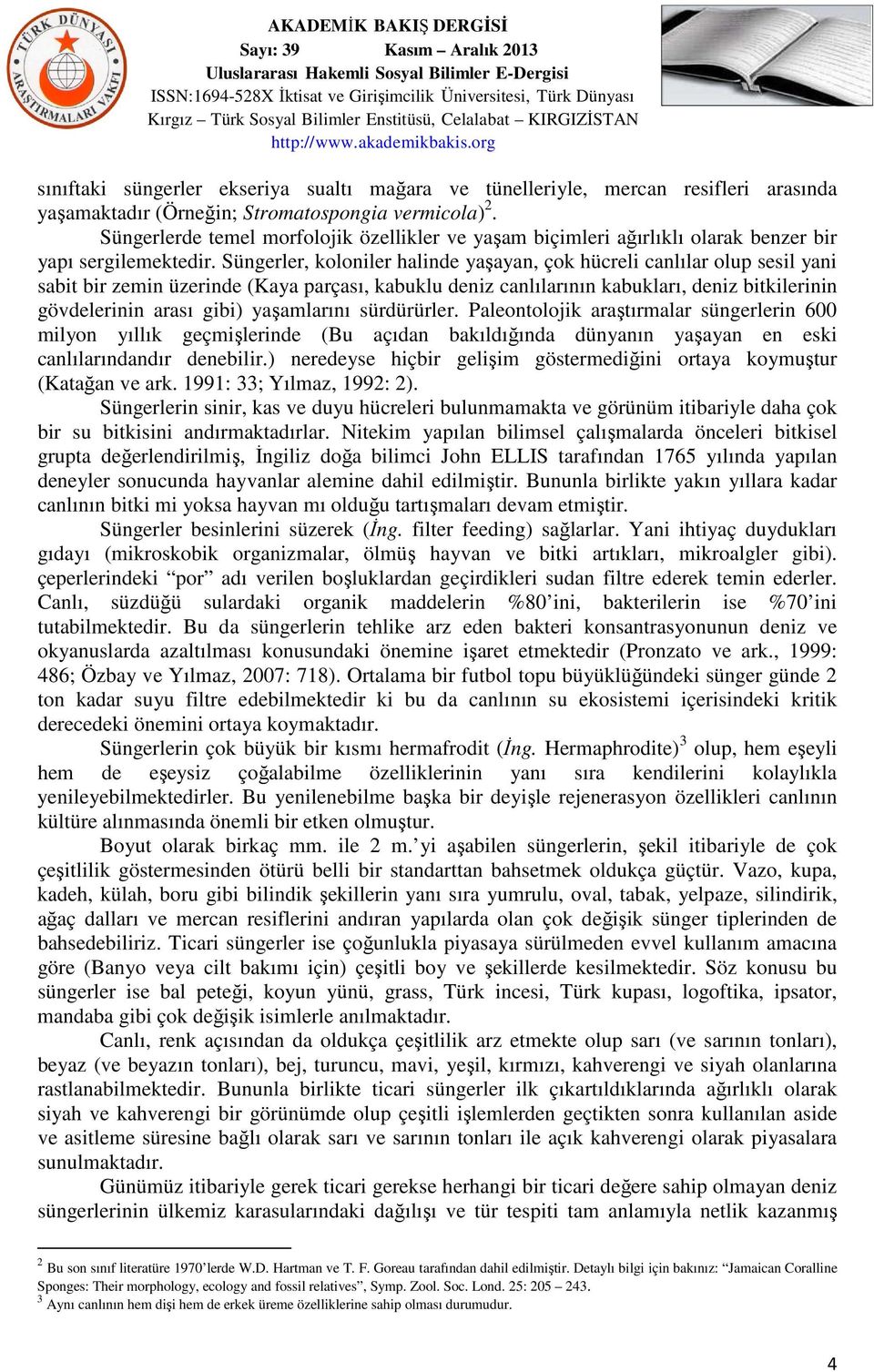 TÜRK DÜNYASI ARAŞTIRMALARI VAKFI

AKADEMİK BAKIŞ DERGİSİ
Sayı: 39 Kasım – Aralık 2013
Uluslararası Hakemli Sosyal Bilimler E-Dergisi
ISSN:1694-528X İktisat ve Girişimcilik Üniversitesi, Türk Dünyası Kırgız – Türk Sosyal Bilimler Enstitüsü, Celalabat – KIRGIZİSTAN
http://www.akademikbakis.org

sınıftaki süngerler ekseriya sualtı mağara ve tünelleriyle, mercan resifleri arasında yaşamaktadır (Örneğin; Stromatospongia vermicola)$^2$.

Süngerlerde temel morfolojik özellikler ve yaşam biçimleri ağırlıklı olarak benzer bir yapı sergilemektedir. Süngerler, koloniler halinde yaşayan, çok hücreli canlılar olup sesil yani sabit bir zemin üzerinde (Kaya parçası, kabuklu deniz canlılarının kabukları, deniz bitkilerinin gövdelerinin arası gibi) yaşamlarını sürdürürler. Paleontolojik araştırmalar süngerlerin 600 milyon yıllık geçmişlerinde (Bu açıdan bakıldığında dünyanın yaşayan en eski canlılarındandır denebilir.) neredeyse hiçbir gelişim göstermediğini ortaya koymuştur (Katağan ve ark. 1991: 33; Yılmaz, 1992: 2).

Süngerlerin sinir, kas ve duyu hücreleri bulunmamakta ve görünüm itibariyle daha çok bir su bitkisini andırmaktadırlar. Nitekim yapılan bilimsel çalışmalarda önceleri bitkisel grupta değerlendirilmiş, İngiliz doğa bilimci John ELLIS tarafından 1765 yılında yapılan deneyler sonucunda hayvanlar alemine dahil edilmiştir. Bununla birlikte yakın yıllara kadar canlının bitki mi yoksa hayvan mı olduğu tartışmaları devam etmiştir.

Süngerler besinlerini süzerek (İng. filter feeding) sağlarlar. Yani ihtiyaç duydukları gıdayı (mikroskobik organizmalar, ölmüş hayvan ve bitki artıkları, mikroalgler gibi). çeperlerindeki “por” adı verilen boşluklardan geçirdikleri sudan filtre ederek temin ederler. Canlı, süzdüğü sulardaki organik maddelerin %80’ini, bakterilerin ise %70’ini tutabilmektedir. Bu da süngerlerin tehlike arz eden bakteri konsantrasyonunun deniz ve okyanuslarda azaltılması konusundaki önemine işaret etmektedir (Pronzato ve ark., 1999: 486; Özbay ve Yılmaz, 2007: 718). Ortalama bir futbol topu büyüklüğündeki sünger günde 2 ton kadar suyu filtre edebilmektedir ki bu da canlının su ekosistemi içerisindeki kritik derecedeki önemini ortaya koymaktadır.

Süngerlerin çok büyük bir kısmı hermafrodit (İng. Hermaphrodite)$^3$ olup, hem eşeyli hem de eşeysiz çoğalabilme özelliklerinin yanı sıra kendilerini kolaylıkla yenileyebilmektedirler. Bu yenilenebilme başka bir deyişle rejenerasyon özellikleri canlının kültüre alınmasında önemli bir etken olmuştur.

Boyut olarak birkaç mm. ile 2 m.’yi aşabilen süngerlerin, şekil itibariyle de çok çeşitlilik göstermesinden ötürü belli bir standarttan bahsetmek oldukça güçtür. Vazo, kupa, kadeh, külah, boru gibi bilindik şekillerin yanı sıra yumrulu, oval, tabak, yelpaze, silindirik, ağaç dalları ve mercan resiflerini andıran yapılarda olan çok değişik sünger tiplerinden de bahsedebiliriz. Ticari süngerler ise çoğunlukla piyasaya sürülmeden evvel kullanım amacına göre (Banyo veya cilt bakımı için) çeşitli boy ve şekillerde kesilmektedir. Söz konusu bu süngerler ise bal peteği, koyun yünü, grass, Türk incesi, Türk kupası, logoftika, ipsator, mandaba gibi çok değişik isimlerle anılmaktadır.

Canlı, renk açısından da oldukça çeşitlilik arz etmekte olup sarı (ve sarının tonları), beyaz (ve beyazın tonları), bej, turuncu, mavi, yeşil, kırmızı, kahverengi ve siyah olanlarına rastlanabilmektedir. Bununla birlikte ticari süngerler ilk çıkartıldıklarında ağırlıklı olarak siyah ve kahverengi bir görünümde olup çeşitli işlemlerden geçtikten sonra kullanılan aside ve asitleme süresine bağlı olarak sarı ve sarının tonları ile açık kahverengi olarak piyasalara sunulmaktadır.

Günümüz itibariyle gerek ticari gerekse herhangi bir ticari değere sahip olmayan deniz süngerlerinin ülkemiz karasularındaki dağılışı ve tür tespiti tam anlamıyla netlik kazanmış

$^2$ Bu son sınıf literatüre 1970’lerde W.D. Hartman ve T. F. Goreau tarafından dahil edilmiştir. Detaylı bilgi için bakınız: “Jamaican Coralline Sponges: Their morphology, ecology and fossil relatives”, Symp. Zool. Soc. Lond. 25: 205 – 243.
$^3$ Aynı canlının hem dişi hem de erkek üreme özelliklerine sahip olması durumudur.

4